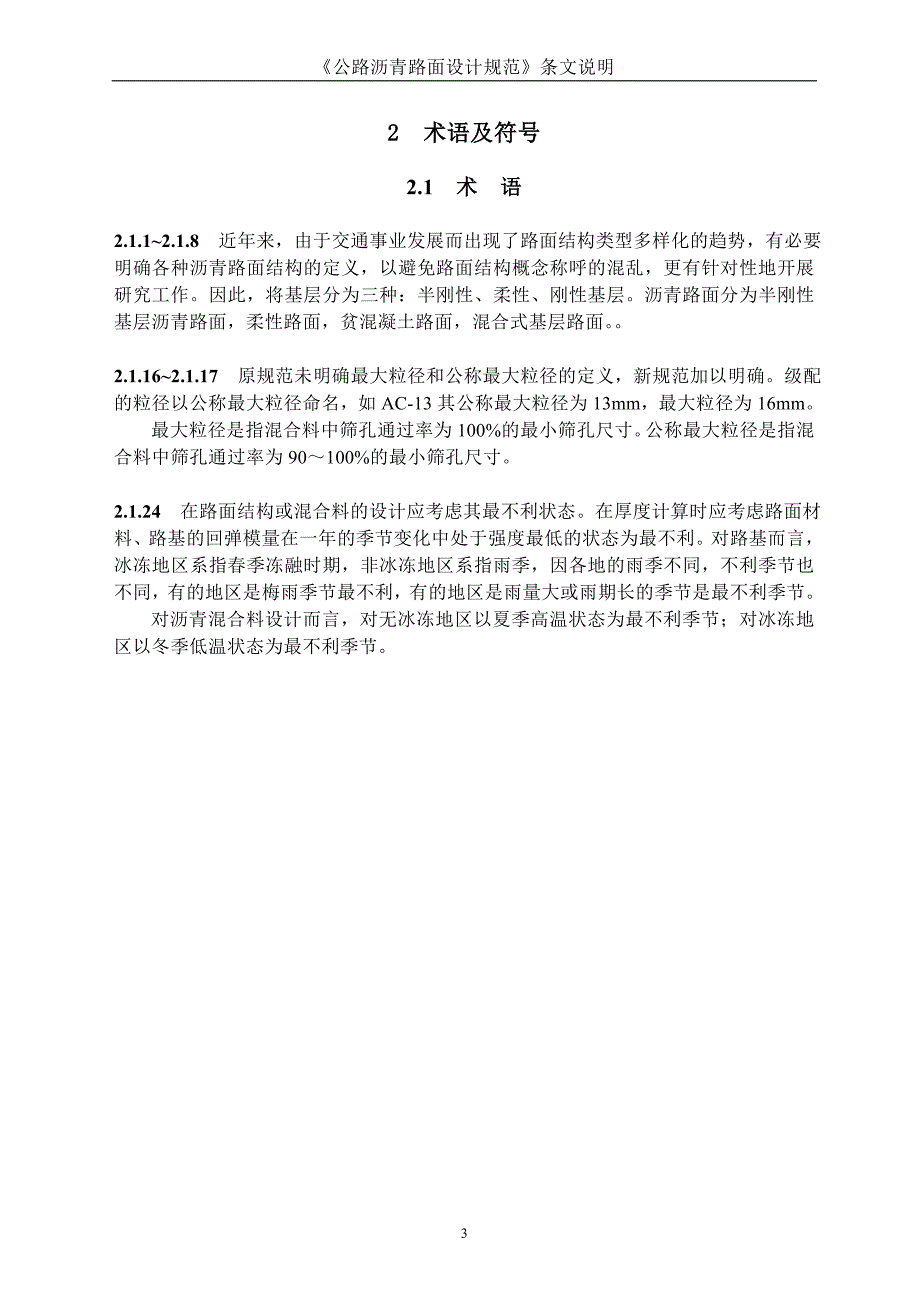 《公路沥青路面设计规范》条文说明

2 术语及符号

2.1 术 语

2.1.1~2.1.8 近年来，由于交通事业发展而出现了路面结构类型多样化的趋势，有必要明确各种沥青路面结构的定义，以避免路面结构概念称呼的混乱，更有针对性地开展研究工作。因此，将基层分为三种：半刚性、柔性、刚性基层。沥青路面分为半刚性基层沥青路面，柔性路面，贫混凝土路面，混合式基层路面。。

2.1.16~2.1.17 原规范未明确最大粒径和公称最大粒径的定义，新规范加以明确。级配的粒径以公称最大粒径命名，如 AC-13 其公称最大粒径为 13mm，最大粒径为 16mm。

最大粒径是指混合料中筛孔通过率为 100%的最小筛孔尺寸。公称最大粒径是指混合料中筛孔通过率为 90～100%的最小筛孔尺寸。

2.1.24 在路面结构或混合料的设计应考虑其最不利状态。在厚度计算时应考虑路面材料、路基的回弹模量在一年的季节变化中处于强度最低的状态为最不利。对路基而言，冰冻地区系指春季冻融时期，非冰冻地区系指雨季，因各地的雨季不同，不利季节也不同，有的地区是梅雨季节最不利，有的地区是雨量大或雨期长的季节是最不利季节。

对沥青混合料设计而言，对无冰冻地区以夏季高温状态为最不利季节；对冰冻地区以冬季低温状态为最不利季节。

3